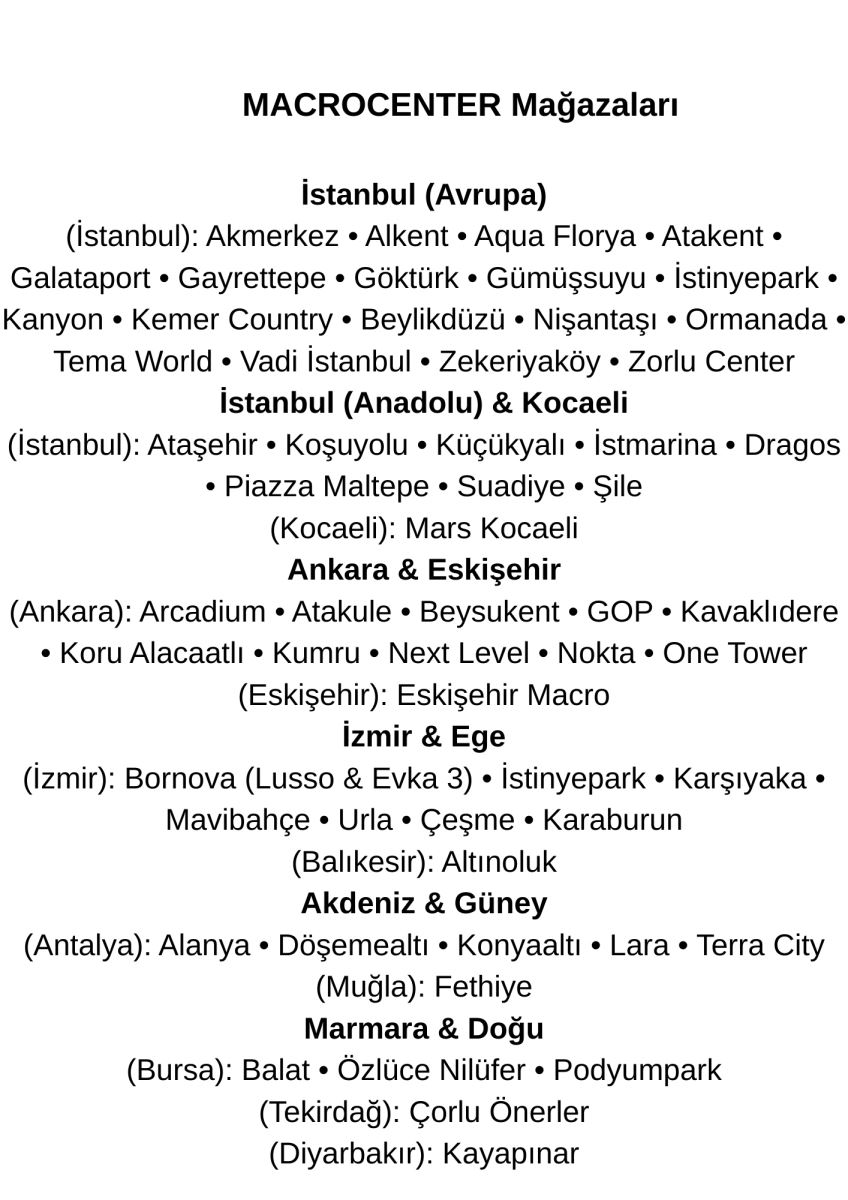 MACROCENTER Mağazaları

İstanbul (Avrupa)

(İstanbul): Akmerkez • Alkent • Aqua Florya • Atakent • Galataport • Gayrettepe • Göktürk • Gümüşsuyu • İstinyepark • Kanyon • Kemer Country • Beylikdüzü • Nişantaşı • Ormanada • Tema World • Vadi İstanbul • Zekeriyaköy • Zorlu Center

İstanbul (Anadolu) & Kocaeli

(İstanbul): Ataşehir • Koşuyolu • Küçükyalı • İstmarina • Dragos • Piazza Maltepe • Suadiye • Şile

(Kocaeli): Mars Kocaeli

Ankara & Eskişehir

(Ankara): Arcadium • Atakule • Beysukent • GOP • Kavaklıdere • Koru Alacaatlı • Kumru • Next Level • Nokta • One Tower

(Eskişehir): Eskişehir Macro

İzmir & Ege

(İzmir): Bornova (Lusso & Evka 3) • İstinyepark • Karşıyaka • Mavibahçe • Urla • Çeşme • Karaburun

(Balıkesir): Altınoluk

Akdeniz & Güney

(Antalya): Alanya • Döşemealtı • Konyaaltı • Lara • Terra City

(Muğla): Fethiye

Marmara & Doğu

(Bursa): Balat • Özlüce Nilüfer • Podyumpark

(Tekirdağ): Çorlu Önerler

(Diyarbakır): Kayapınar